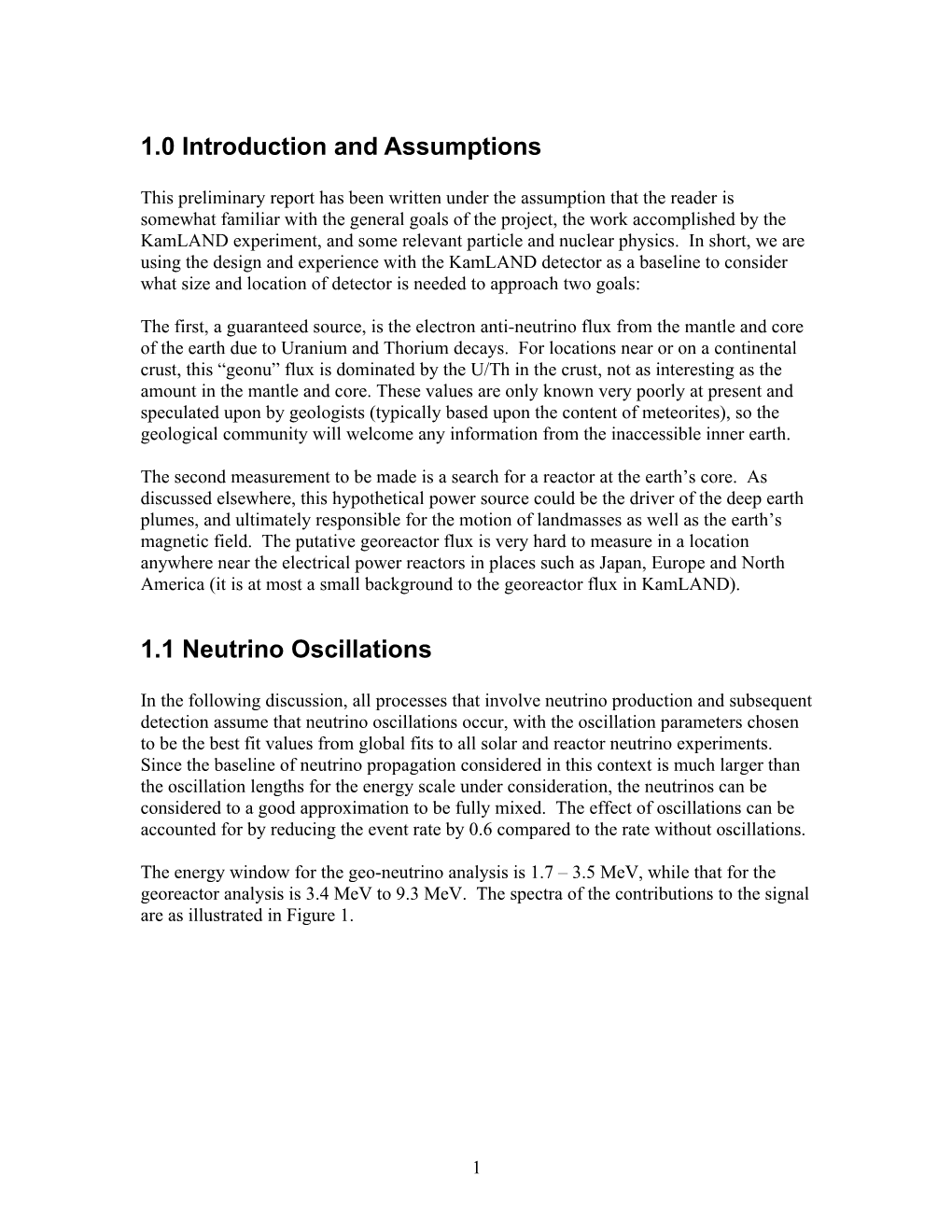 1.0 Introduction and Assumptions

This preliminary report has been written under the assumption that the reader is somewhat familiar with the general goals of the project, the work accomplished by the KamLAND experiment, and some relevant particle and nuclear physics. In short, we are using the design and experience with the KamLAND detector as a baseline to consider what size and location of detector is needed to approach two goals:

The first, a guaranteed source, is the electron anti-neutrino flux from the mantle and core of the earth due to Uranium and Thorium decays. For locations near or on a continental crust, this “geonu” flux is dominated by the U/Th in the crust, not as interesting as the amount in the mantle and core. These values are only known very poorly at present and speculated upon by geologists (typically based upon the content of meteorites), so the geological community will welcome any information from the inaccessible inner earth.

The second measurement to be made is a search for a reactor at the earth’s core. As discussed elsewhere, this hypothetical power source could be the driver of the deep earth plumes, and ultimately responsible for the motion of landmasses as well as the earth’s magnetic field. The putative georeactor flux is very hard to measure in a location anywhere near the electrical power reactors in places such as Japan, Europe and North America (it is at most a small background to the georeactor flux in KamLAND).

1.1 Neutrino Oscillations

In the following discussion, all processes that involve neutrino production and subsequent detection assume that neutrino oscillations occur, with the oscillation parameters chosen to be the best fit values from global fits to all solar and reactor neutrino experiments. Since the baseline of neutrino propagation considered in this context is much larger than the oscillation lengths for the energy scale under consideration, the neutrinos can be considered to a good approximation to be fully mixed. The effect of oscillations can be accounted for by reducing the event rate by 0.6 compared to the rate without oscillations.

The energy window for the geo-neutrino analysis is 1.7 – 3.5 MeV, while that for the georeactor analysis is 3.4 MeV to 9.3 MeV. The spectra of the contributions to the signal are as illustrated in Figure 1.

1